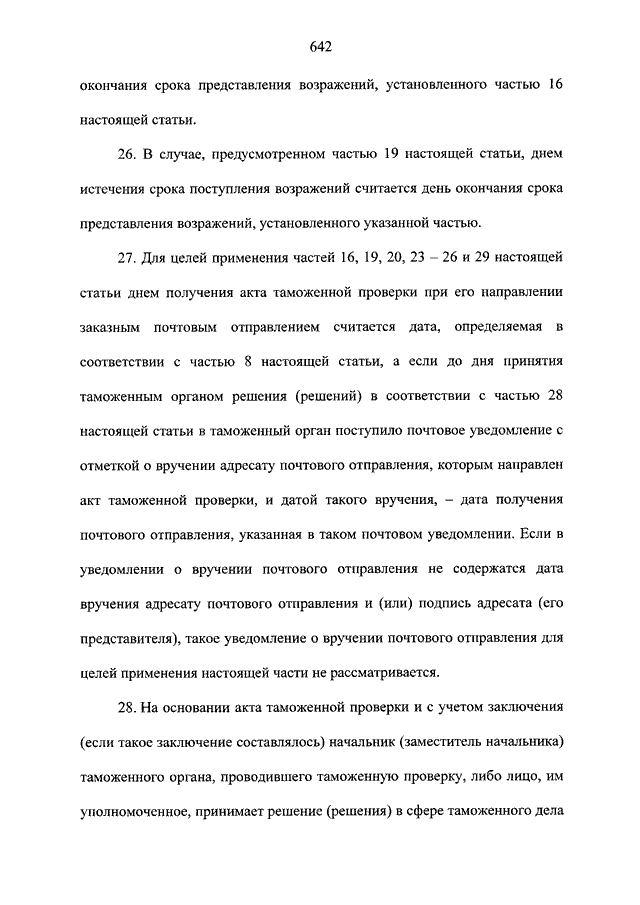 642

окончания срока представления возражений, установленного частью 16 настоящей статьи.

26. В случае, предусмотренном частью 19 настоящей статьи, днем истечения срока поступления возражений считается день окончания срока представления возражений, установленного указанной частью.

27. Для целей применения частей 16, 19, 20, 23 – 26 и 29 настоящей статьи днем получения акта таможенной проверки при его направлении заказным почтовым отправлением считается дата, определяемая в соответствии с частью 8 настоящей статьи, а если до дня принятия таможенным органом решения (решений) в соответствии с частью 28 настоящей статьи в таможенный орган поступило почтовое уведомление с отметкой о вручении адресату почтового отправления, которым направлен акт таможенной проверки, и датой такого вручения, – дата получения почтового отправления, указанная в таком почтовом уведомлении. Если в уведомлении о вручении почтового отправления не содержатся дата вручения адресату почтового отправления и (или) подпись адресата (его представителя), такое уведомление о вручении почтового отправления для целей применения настоящей части не рассматривается.

28. На основании акта таможенной проверки и с учетом заключения (если такое заключение составлялось) начальник (заместитель начальника) таможенного органа, проводившего таможенную проверку, либо лицо, им уполномоченное, принимает решение (решения) в сфере таможенного дела